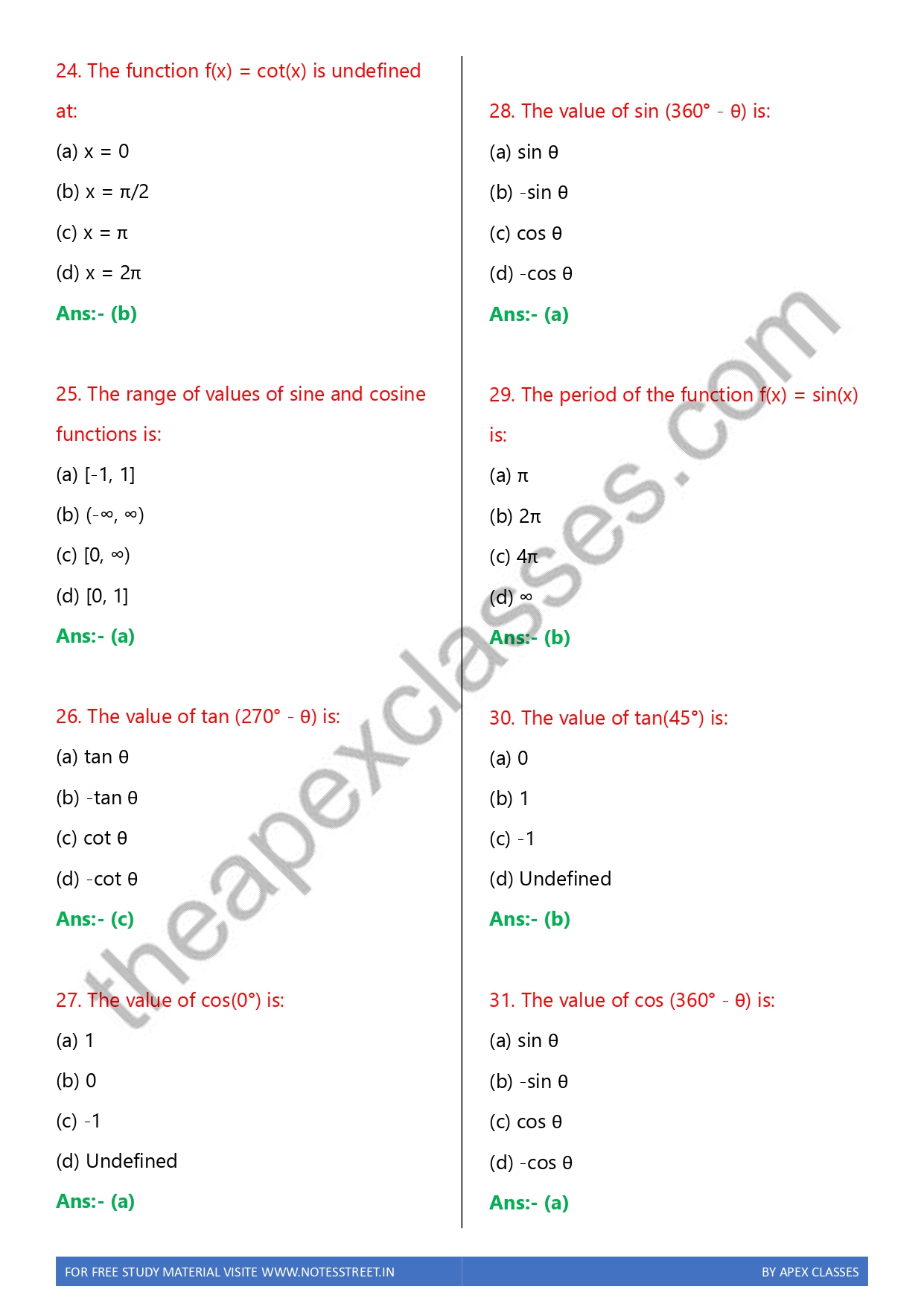 24. The function f(x) = cot(x) is undefined at:

(a) x = 0

(b) x = π/2

(c) x = π

(d) x = 2π

Ans:- (b)

25. The range of values of sine and cosine functions is:

(a) [-1, 1]

(b) (-∞, ∞)

(c) [0, ∞)

(d) [0, 1]

Ans:- (a)

26. The value of tan (270° - θ) is:

(a) tan θ

(b) -tan θ

(c) cot θ

(d) -cot θ

Ans:- (c)

27. The value of cos(0°) is:

(a) 1

(b) 0

(c) -1

(d) Undefined

Ans:- (a)

28. The value of sin (360° - θ) is:

(a) sin θ

(b) -sin θ

(c) cos θ

(d) -cos θ

Ans:- (a)

29. The period of the function f(x) = sin(x) is:

(a) π

(b) 2π

(c) 4π

(d) ∞

Ans:- (b)

30. The value of tan(45°) is:

(a) 0

(b) 1

(c) -1

(d) Undefined

Ans:- (b)

31. The value of cos (360° - θ) is:

(a) sin θ

(b) -sin θ

(c) cos θ

(d) -cos θ

Ans:- (a)

theapexclasses.com

FOR FREE STUDY MATERIAL VISITE WWW.NOTESSTREET.IN

BY APEX CLASSES